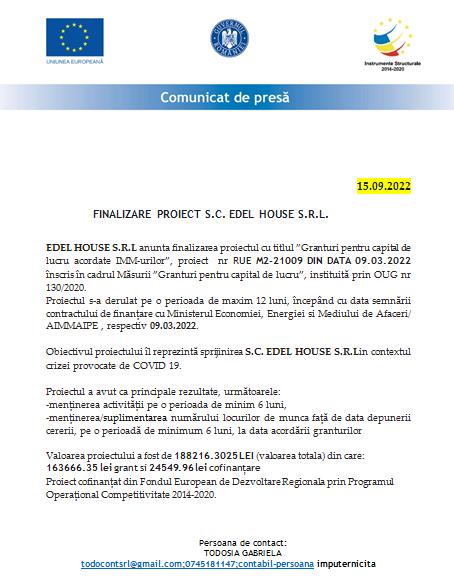 UNIUNEA EUROPEANĂ

GUVERNUL ROMÂNIEI

Instrumente Structurale 2014-2020

Comunicat de presă

15.09.2022

FINALIZARE PROIECT S.C. EDEL HOUSE S.R.L.

EDEL HOUSE S.R.L anunta finalizarea proiectul cu titlul ”Granturi pentru capital de lucru acordate IMM-urilor”, proiect nr RUE M2-21009 DIN DATA 09.03.2022 înscris în cadrul Măsurii ”Granturi pentru capital de lucru”, instituită prin OUG nr 130/2020.
Proiectul s-a derulat pe o perioada de maxim 12 luni, începând cu data semnării contractului de finanțare cu Ministerul Economiei, Energiei si Mediului de Afaceri/ AIMMAIPE , respectiv 09.03.2022.

Obiectivul proiectului îl reprezintă sprijinirea S.C. EDEL HOUSE S.R.Lin contextul crizei provocate de COVID 19.

Proiectul a avut ca principale rezultate, următoarele:
-menținerea activității pe o perioada de minim 6 luni,
-menținerea/suplimentarea numărului locurilor de munca față de data depunerii cererii, pe o perioadă de minimum 6 luni, la data acordării granturilor

Valoarea proiectului a fost de 188216.3025 LEI (valoarea totala) din care: 163666.35 lei grant si 24549.96 lei cofinanțare
Proiect cofinanțat din Fondul European de Dezvoltare Regionala prin Programul Operațional Competitivitate 2014-2020.

Persoana de contact:
TODOSIA GABRIELA
todocontsrl@gmail.com;0745181147;contabil-persoana imputernicita